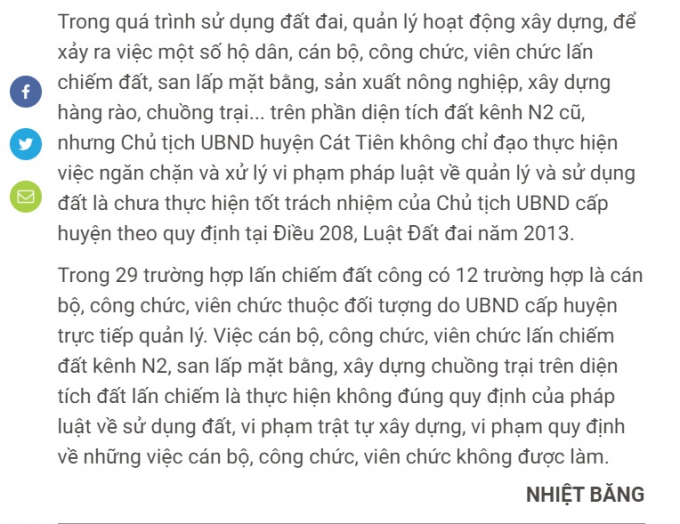 Trong quá trình sử dụng đất đai, quản lý hoạt động xây dựng, để xảy ra việc một số hộ dân, cán bộ, công chức, viên chức lấn chiếm đất, san lấp mặt bằng, sản xuất nông nghiệp, xây dựng hàng rào, chuồng trại... trên phần diện tích đất kênh N2 cũ, nhưng Chủ tịch UBND huyện Cát Tiên không chỉ đạo thực hiện việc ngăn chặn và xử lý vi phạm pháp luật về quản lý và sử dụng đất là chưa thực hiện tốt trách nhiệm của Chủ tịch UBND cấp huyện theo quy định tại Điều 208, Luật Đất đai năm 2013.

Trong 29 trường hợp lấn chiếm đất công có 12 trường hợp là cán bộ, công chức, viên chức thuộc đối tượng do UBND cấp huyện trực tiếp quản lý. Việc cán bộ, công chức, viên chức lấn chiếm đất kênh N2, san lấp mặt bằng, xây dựng chuồng trại trên diện tích đất lấn chiếm là thực hiện không đúng quy định của pháp luật về sử dụng đất, vi phạm trật tự xây dựng, vi phạm quy định về những việc cán bộ, công chức, viên chức không được làm.

NHIỆT BĂNG